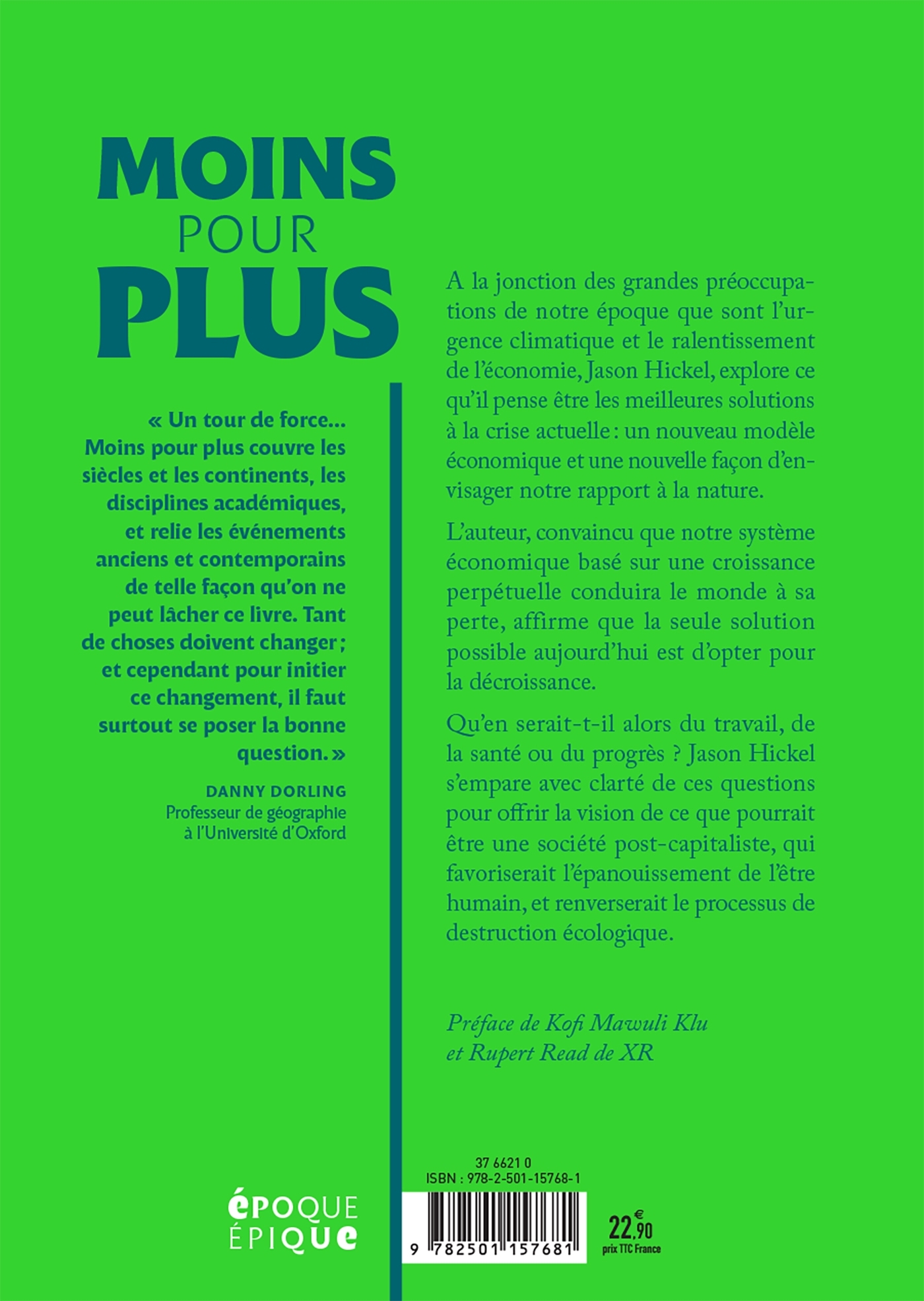 MOINS
POUR
PLUS

« Un tour de force... Moins pour plus couvre les siècles et les continents, les disciplines académiques, et relie les événements anciens et contemporains de telle façon qu'on ne peut lâcher ce livre. Tant de choses doivent changer ; et cependant pour initier ce changement, il faut surtout se poser la bonne question. »

DANNY DORLING
Professeur de géographie à l'Université d'Oxford

A la jonction des grandes préoccupations de notre époque que sont l'urgence climatique et le ralentissement de l'économie, Jason Hickel, explore ce qu'il pense être les meilleures solutions à la crise actuelle : un nouveau modèle économique et une nouvelle façon d'envisager notre rapport à la nature.

L'auteur, convaincu que notre système économique basé sur une croissance perpétuelle conduira le monde à sa perte, affirme que la seule solution possible aujourd'hui est d'opter pour la décroissance.

Qu'en serait-t-il alors du travail, de la santé ou du progrès ? Jason Hickel s'empare avec clarté de ces questions pour offrir la vision de ce que pourrait être une société post-capitaliste, qui favoriserait l'épanouissement de l'être humain, et renverserait le processus de destruction écologique.

Préface de Kofi Mawuli Klu et Rupert Read de XR

ÉPOQUE ÉPIQUE

37 6621 0
ISBN : 978-2-501-15768-1
9 782501 157681

22,90 €
prix TTC France